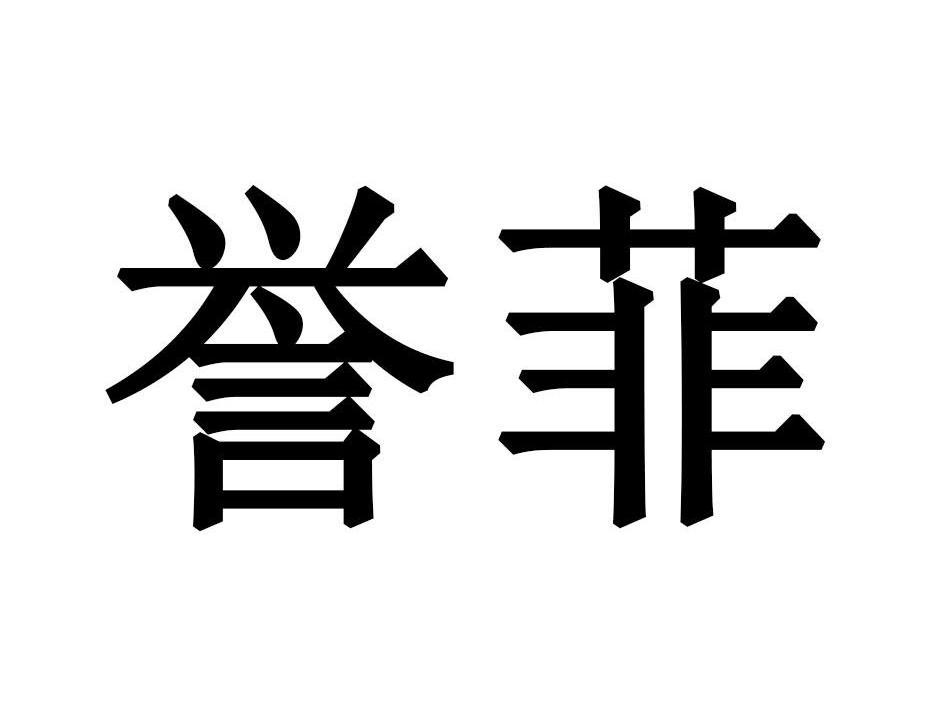 誉菲